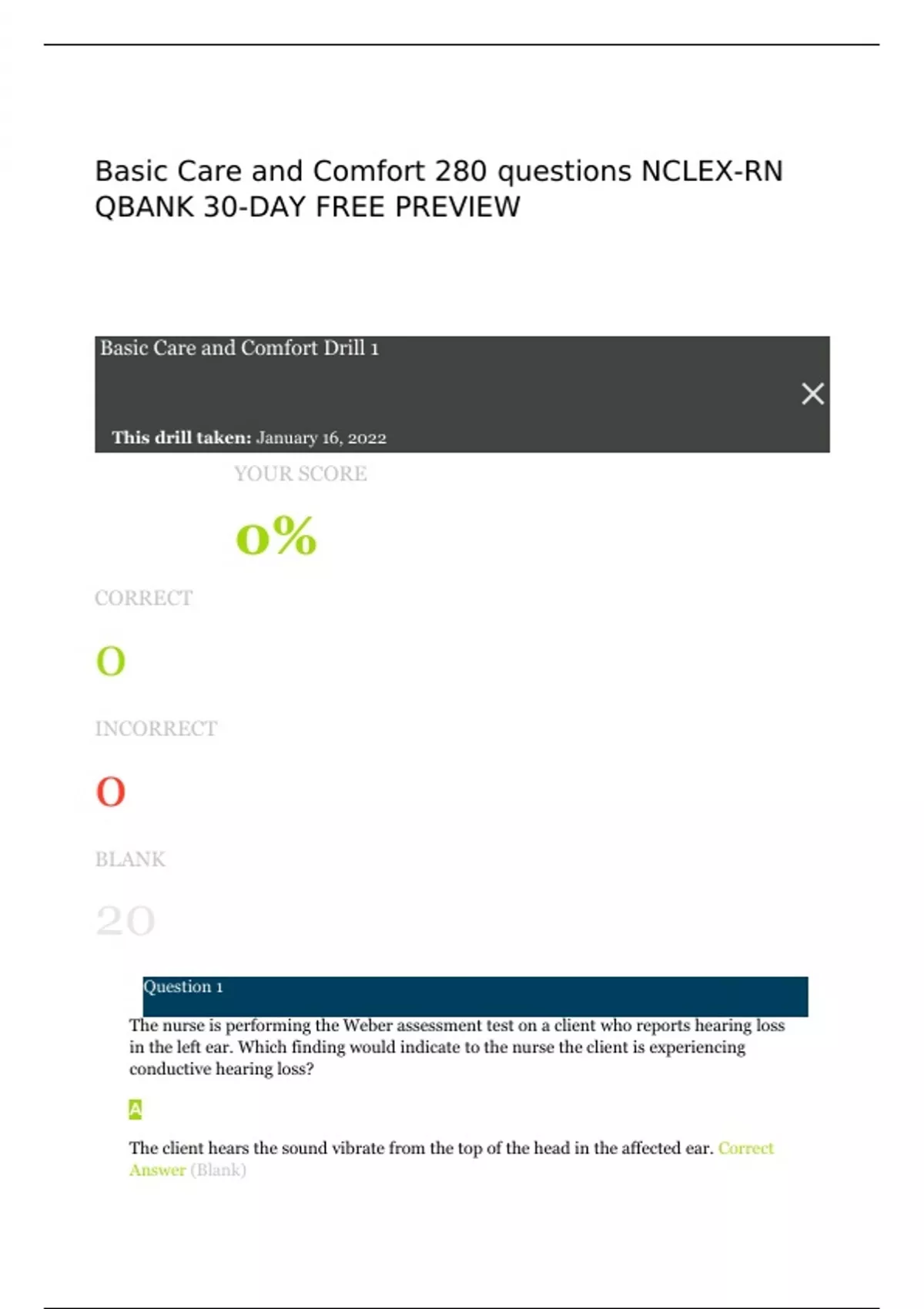 Basic Care and Comfort 280 questions NCLEX-RN QBANK 30-DAY FREE PREVIEW

Basic Care and Comfort Drill 1

×

This drill taken: January 16, 2022

YOUR SCORE

0%

CORRECT

0

INCORRECT

0

BLANK

20

Question 1

The nurse is performing the Weber assessment test on a client who reports hearing loss in the left ear. Which finding would indicate to the nurse the client is experiencing conductive hearing loss?

A

The client hears the sound vibrate from the top of the head in the affected ear. Correct Answer (Blank)